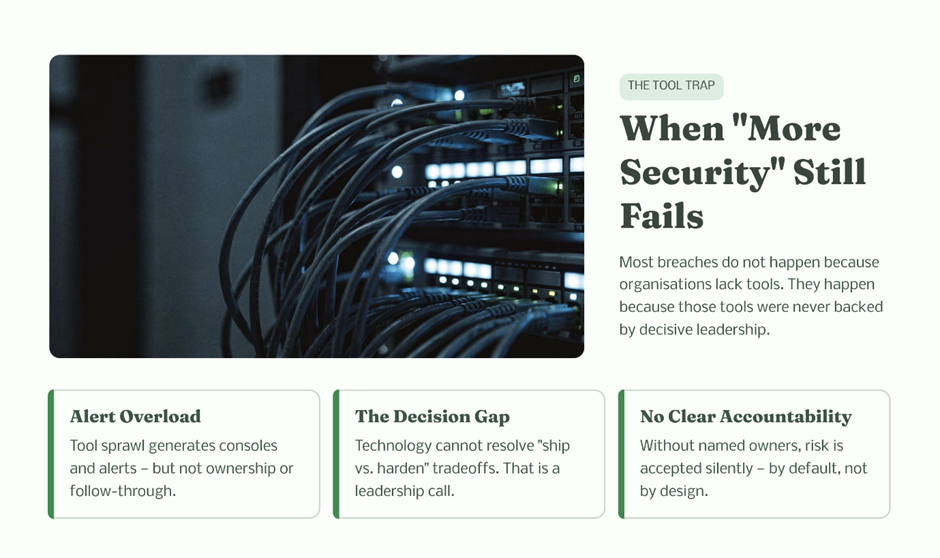 THE TOOL TRAP

When "More Security" Still Fails

Most breaches do not happen because organisations lack tools. They happen because those tools were never backed by decisive leadership.

Alert Overload

Tool sprawl generates consoles and alerts – but not ownership or follow-through.

The Decision Gap

Technology cannot resolve "ship vs. harden" tradeoffs. That is a leadership call.

No Clear Accountability

Without named owners, risk is accepted silently – by default, not by design.